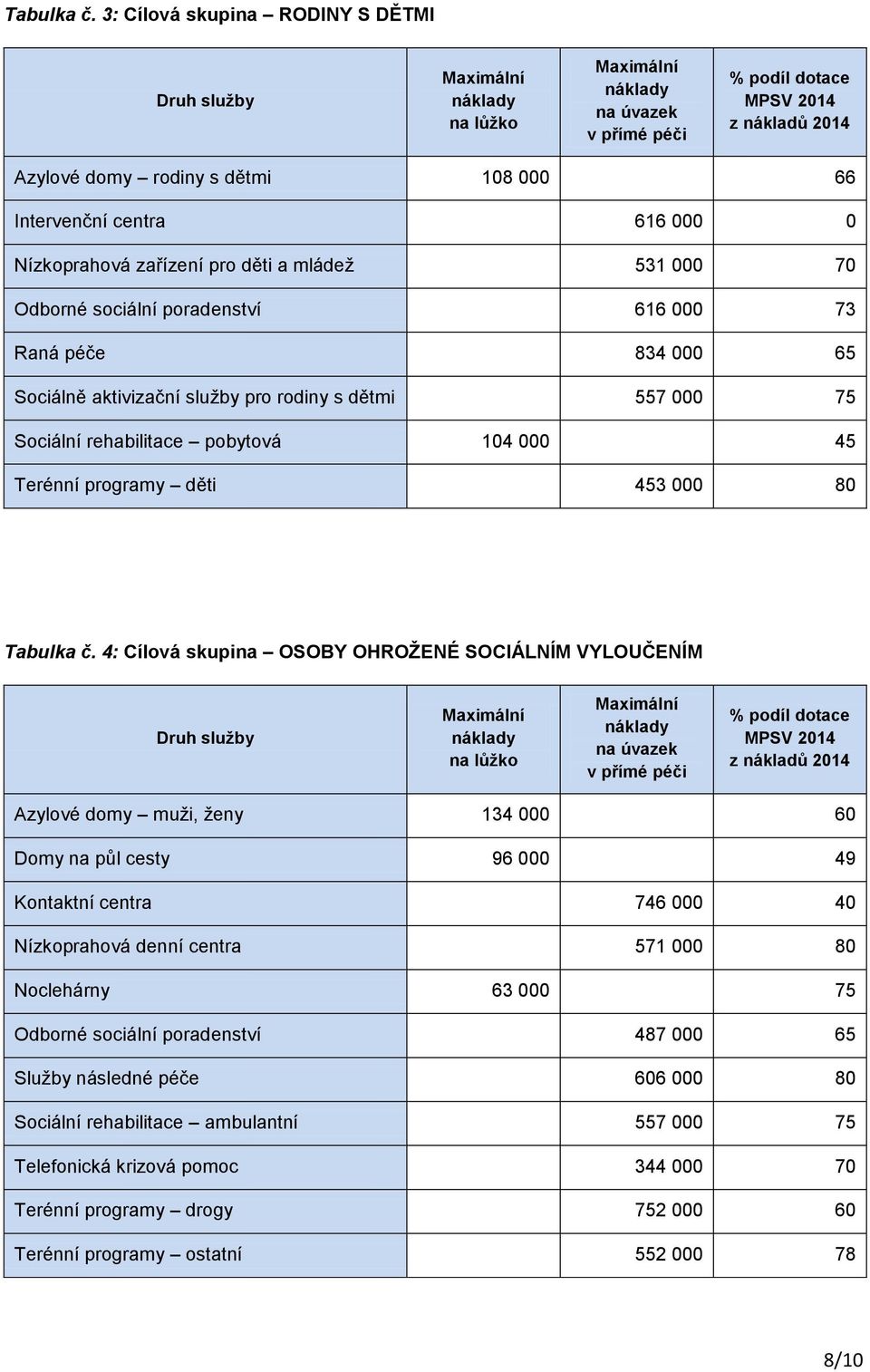 Tabulka č. 3: Cílová skupina – RODINY S DĚTMI

| Druh služby | Maximální náklady na lůžko | Maximální náklady na úvazek v přímé péči | % podíl dotace MPSV 2014 z nákladů 2014 |
|---|---|---|---|
| Azylové domy – rodiny s dětmi | 108 000 | | 66 |
| Intervenční centra | | 616 000 | 0 |
| Nízkoprahová zařízení pro děti a mládež | | 531 000 | 70 |
| Odborné sociální poradenství | | 616 000 | 73 |
| Raná péče | | 834 000 | 65 |
| Sociálně aktivizační služby pro rodiny s dětmi | | 557 000 | 75 |
| Sociální rehabilitace – pobytová | 104 000 | | 45 |
| Terénní programy – děti | | 453 000 | 80 |

Tabulka č. 4: Cílová skupina – OSOBY OHROŽENÉ SOCIÁLNÍM VYLOUČENÍM

| Druh služby | Maximální náklady na lůžko | Maximální náklady na úvazek v přímé péči | % podíl dotace MPSV 2014 z nákladů 2014 |
|---|---|---|---|
| Azylové domy – muži, ženy | 134 000 | | 60 |
| Domy na půl cesty | 96 000 | | 49 |
| Kontaktní centra | | 746 000 | 40 |
| Nízkoprahová denní centra | | 571 000 | 80 |
| Noclehárny | 63 000 | | 75 |
| Odborné sociální poradenství | | 487 000 | 65 |
| Služby následné péče | | 606 000 | 80 |
| Sociální rehabilitace – ambulantní | | 557 000 | 75 |
| Telefonická krizová pomoc | | 344 000 | 70 |
| Terénní programy – drogy | | 752 000 | 60 |
| Terénní programy – ostatní | | 552 000 | 78 |

8/10